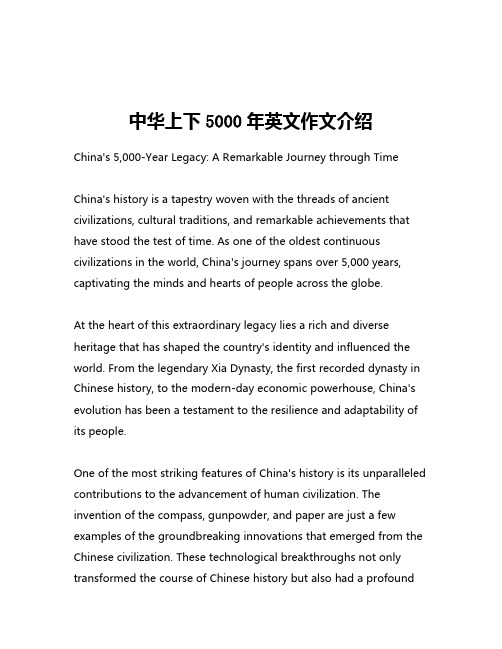 中华上下 5000 年英文作文介绍

China's 5,000-Year Legacy: A Remarkable Journey through Time

China's history is a tapestry woven with the threads of ancient civilizations, cultural traditions, and remarkable achievements that have stood the test of time. As one of the oldest continuous civilizations in the world, China's journey spans over 5,000 years, captivating the minds and hearts of people across the globe.

At the heart of this extraordinary legacy lies a rich and diverse heritage that has shaped the country's identity and influenced the world. From the legendary Xia Dynasty, the first recorded dynasty in Chinese history, to the modern-day economic powerhouse, China's evolution has been a testament to the resilience and adaptability of its people.

One of the most striking features of China's history is its unparalleled contributions to the advancement of human civilization. The invention of the compass, gunpowder, and paper are just a few examples of the groundbreaking innovations that emerged from the Chinese civilization. These technological breakthroughs not only transformed the course of Chinese history but also had a profound